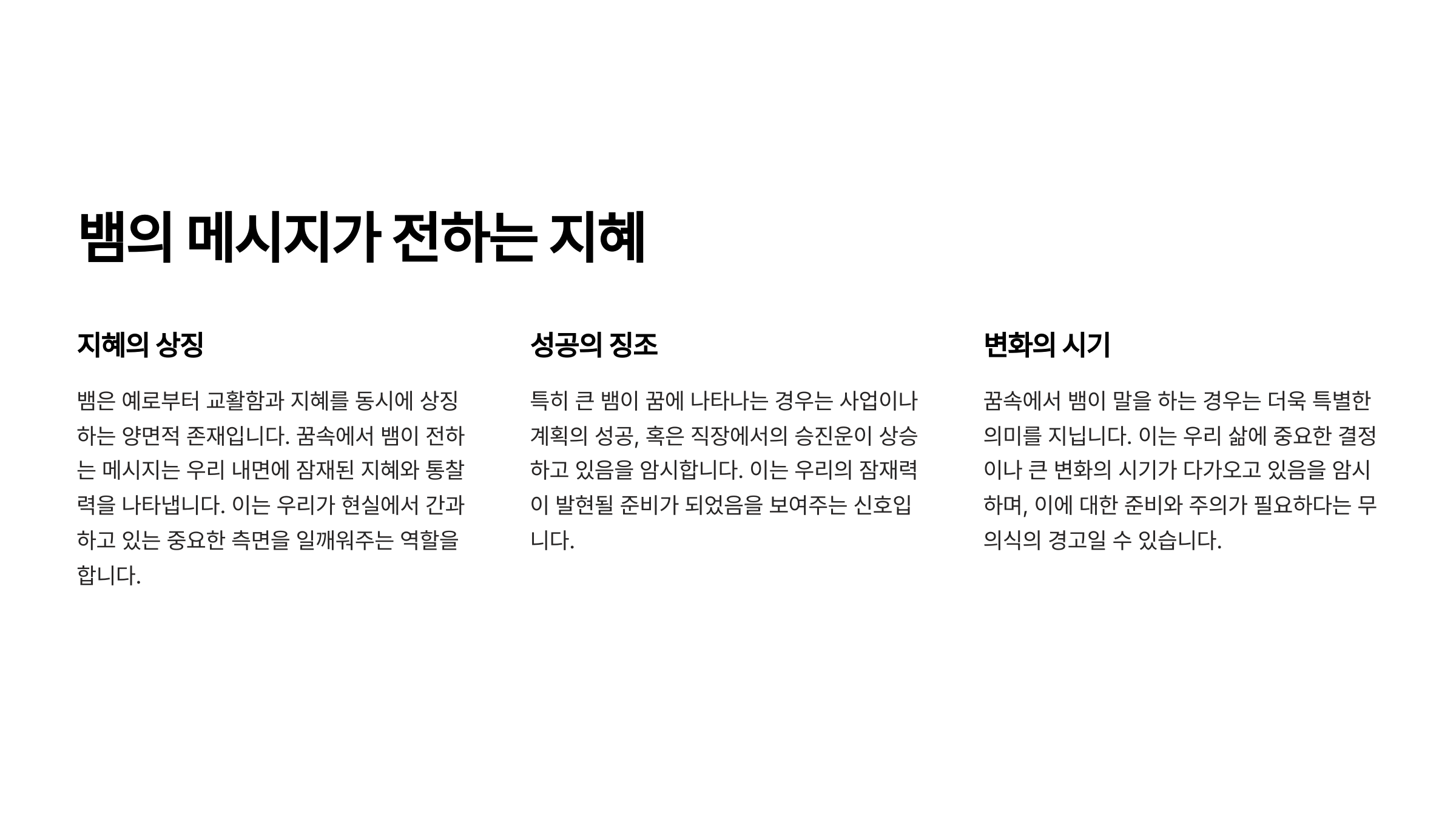 뱀의 메시지가 전하는 지혜

지혜의 상징

뱀은 예로부터 교활함과 지혜를 동시에 상징하는 양면적 존재입니다. 꿈속에서 뱀이 전하는 메시지는 우리 내면에 잠재된 지혜와 통찰력을 나타냅니다. 이는 우리가 현실에서 간과하고 있는 중요한 측면을 일깨워주는 역할을 합니다.

성공의 징조

특히 큰 뱀이 꿈에 나타나는 경우는 사업이나 계획의 성공, 혹은 직장에서의 승진운이 상승하고 있음을 암시합니다. 이는 우리의 잠재력이 발현될 준비가 되었음을 보여주는 신호입니다.

변화의 시기

꿈속에서 뱀이 말을 하는 경우는 더욱 특별한 의미를 지닙니다. 이는 우리 삶에 중요한 결정이나 큰 변화의 시기가 다가오고 있음을 암시하며, 이에 대한 준비와 주의가 필요하다는 무의식의 경고일 수 있습니다.